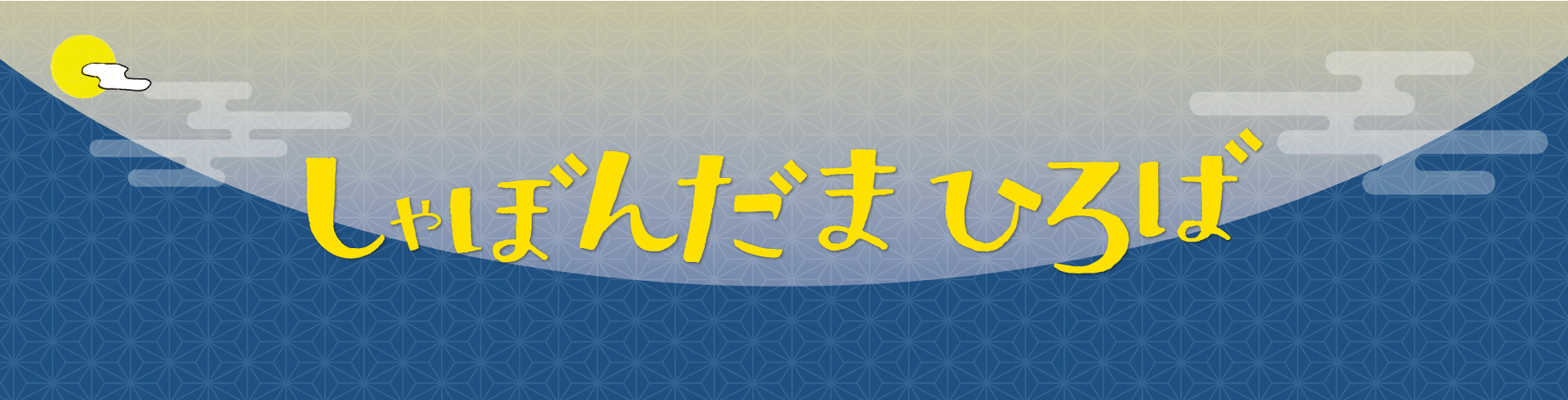 しゃぼんだま ひろば